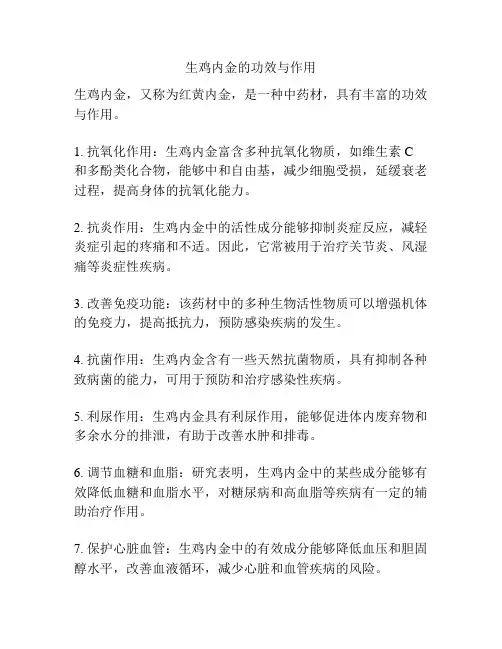 生鸡内金的功效与作用

生鸡内金，又称为红黄内金，是一种中药材，具有丰富的功效与作用。

1. 抗氧化作用：生鸡内金富含多种抗氧化物质，如维生素 C 和多酚类化合物，能够中和自由基，减少细胞受损，延缓衰老过程，提高身体的抗氧化能力。

2. 抗炎作用：生鸡内金中的活性成分能够抑制炎症反应，减轻炎症引起的疼痛和不适。因此，它常被用于治疗关节炎、风湿痛等炎症性疾病。

3. 改善免疫功能：该药材中的多种生物活性物质可以增强机体的免疫力，提高抵抗力，预防感染疾病的发生。

4. 抗菌作用：生鸡内金含有一些天然抗菌物质，具有抑制各种致病菌的能力，可用于预防和治疗感染性疾病。

5. 利尿作用：生鸡内金具有利尿作用，能够促进体内废弃物和多余水分的排泄，有助于改善水肿和排毒。

6. 调节血糖和血脂：研究表明，生鸡内金中的某些成分能够有效降低血糖和血脂水平，对糖尿病和高血脂等疾病有一定的辅助治疗作用。

7. 保护心脏血管：生鸡内金中的有效成分能够降低血压和胆固醇水平，改善血液循环，减少心脏和血管疾病的风险。